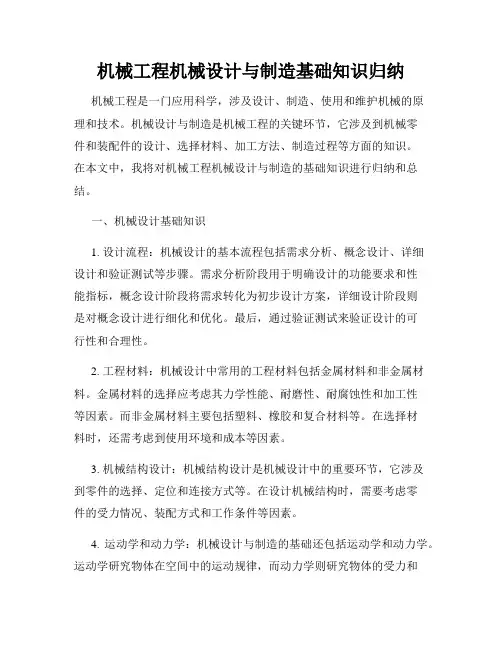 机械工程机械设计与制造基础知识归纳

机械工程是一门应用科学，涉及设计、制造、使用和维护机械的原理和技术。机械设计与制造是机械工程的关键环节，它涉及到机械零件和装配件的设计、选择材料、加工方法、制造过程等方面的知识。在本文中，我将对机械工程机械设计与制造的基础知识进行归纳和总结。

一、机械设计基础知识

1. 设计流程：机械设计的基本流程包括需求分析、概念设计、详细设计和验证测试等步骤。需求分析阶段用于明确设计的功能要求和性能指标，概念设计阶段将需求转化为初步设计方案，详细设计阶段则是对概念设计进行细化和优化。最后，通过验证测试来验证设计的可行性和合理性。

2. 工程材料：机械设计中常用的工程材料包括金属材料和非金属材料。金属材料的选择应考虑其力学性能、耐磨性、耐腐蚀性和加工性等因素。而非金属材料主要包括塑料、橡胶和复合材料等。在选择材料时，还需考虑到使用环境和成本等因素。

3. 机械结构设计：机械结构设计是机械设计中的重要环节，它涉及到零件的选择、定位和连接方式等。在设计机械结构时，需要考虑零件的受力情况、装配方式和工作条件等因素。

4. 运动学和动力学：机械设计与制造的基础还包括运动学和动力学。运动学研究物体在空间中的运动规律，而动力学则研究物体的受力和